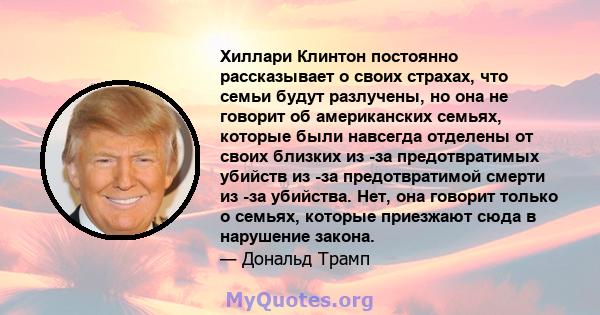 Хиллари Клинтон постоянно рассказывает о своих страхах, что семьи будут разлучены, но она не говорит об американских семьях, которые были навсегда отделены от своих близких из -за предотвратимых убийств из -за предотвратимой смерти из -за убийства. Нет, она говорит только о семьях, которые приезжают сюда в нарушение закона.
— Дональд Трамп

MyQuotes.org